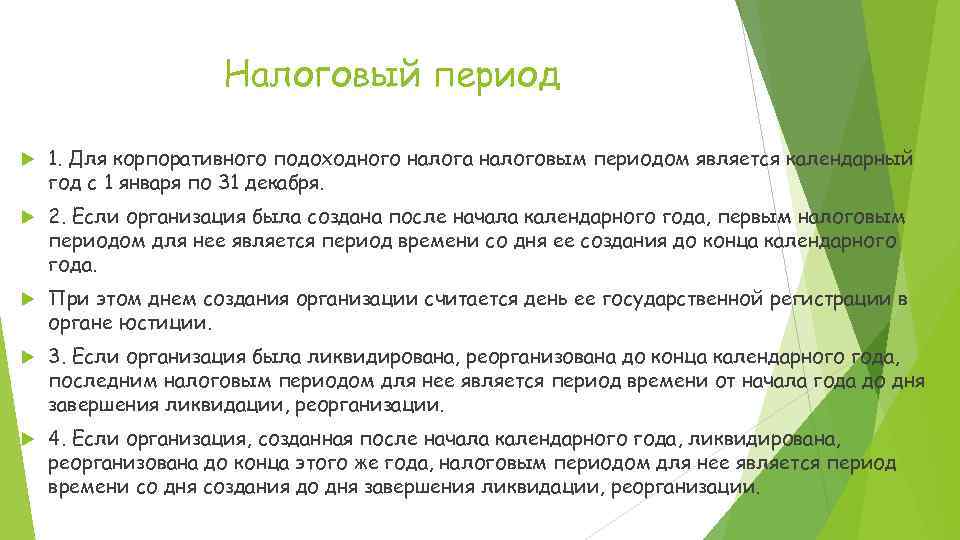 Налоговый период

1. Для корпоративного подоходного налога налоговым периодом является календарный год с 1 января по 31 декабря.

2. Если организация была создана после начала календарного года, первым налоговым периодом для нее является период времени со дня ее создания до конца календарного года.

При этом днем создания организации считается день ее государственной регистрации в органе юстиции.

3. Если организация была ликвидирована, реорганизована до конца календарного года, последним налоговым периодом для нее является период времени от начала года до дня завершения ликвидации, реорганизации.

4. Если организация, созданная после начала календарного года, ликвидирована, реорганизована до конца этого же года, налоговым периодом для нее является период времени со дня создания до дня завершения ликвидации, реорганизации.